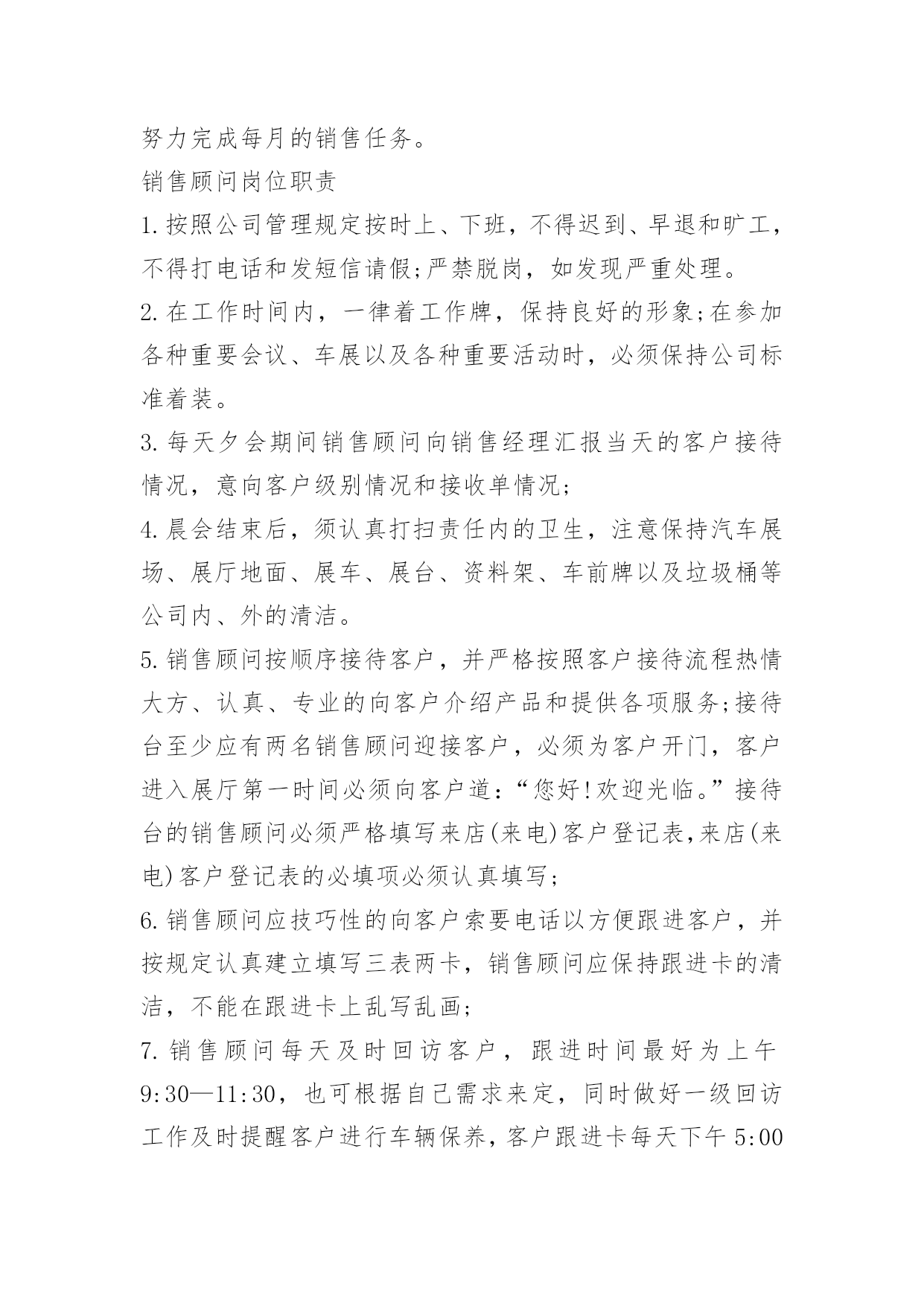 努力完成每月的销售任务。

销售顾问岗位职责

1.按照公司管理规定按时上、下班，不得迟到、早退和旷工，不得打电话和发短信请假;严禁脱岗，如发现严重处理。

2.在工作时间内，一律着工作牌，保持良好的形象;在参加各种重要会议、车展以及各种重要活动时，必须保持公司标准着装。

3.每天夕会期间销售顾问向销售经理汇报当天的客户接待情况，意向客户级别情况和接收单情况;

4.晨会结束后，须认真打扫责任内的卫生，注意保持汽车展场、展厅地面、展车、展台、资料架、车前牌以及垃圾桶等公司内、外的清洁。

5.销售顾问按顺序接待客户，并严格按照客户接待流程热情大方、认真、专业的向客户介绍产品和提供各项服务;接待台至少应有两名销售顾问迎接客户，必须为客户开门，客户进入展厅第一时间必须向客户道：“您好!欢迎光临。”接待台的销售顾问必须严格填写来店(来电)客户登记表,来店(来电)客户登记表的必填项必须认真填写;

6.销售顾问应技巧性的向客户索要电话以方便跟进客户，并按规定认真建立填写三表两卡，销售顾问应保持跟进卡的清洁，不能在跟进卡上乱写乱画;

7.销售顾问每天及时回访客户，跟进时间最好为上午9:30—11:30，也可根据自己需求来定，同时做好一级回访工作及时提醒客户进行车辆保养,客户跟进卡每天下午5:00